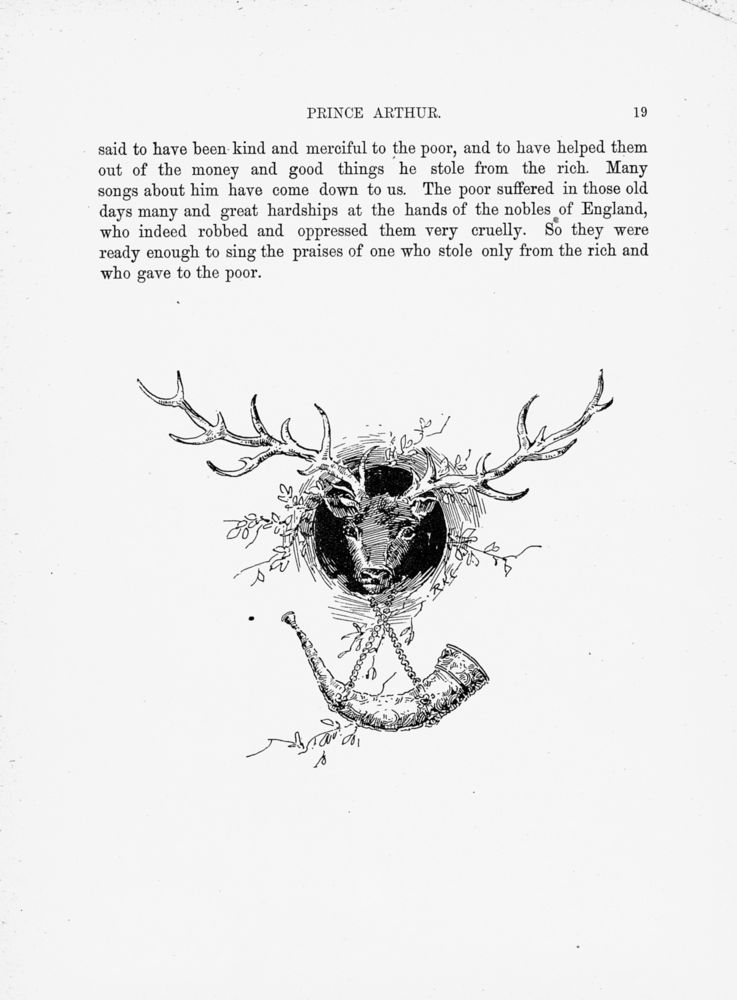 PRINCE ARTHUR. 19

said to have been kind and merciful to the poor, and to have helped them out of the money and good things he stole from the rich. Many songs about him have come down to us. The poor suffered in those old days many and great hardships at the hands of the nobles of England, who indeed robbed and oppressed them very cruelly. So they were ready enough to sing the praises of one who stole only from the rich and who gave to the poor.